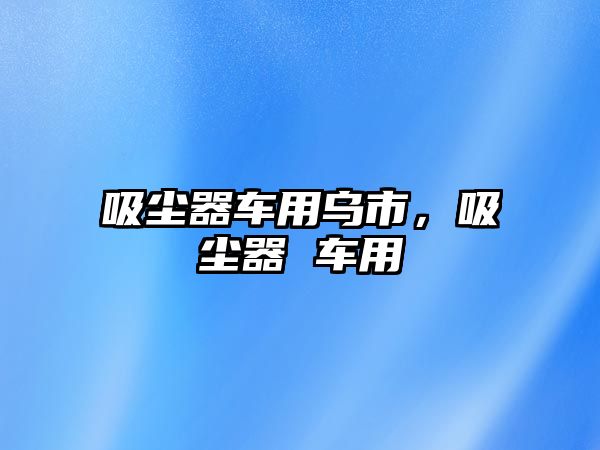 吸尘器车用乌市，吸尘器 车用